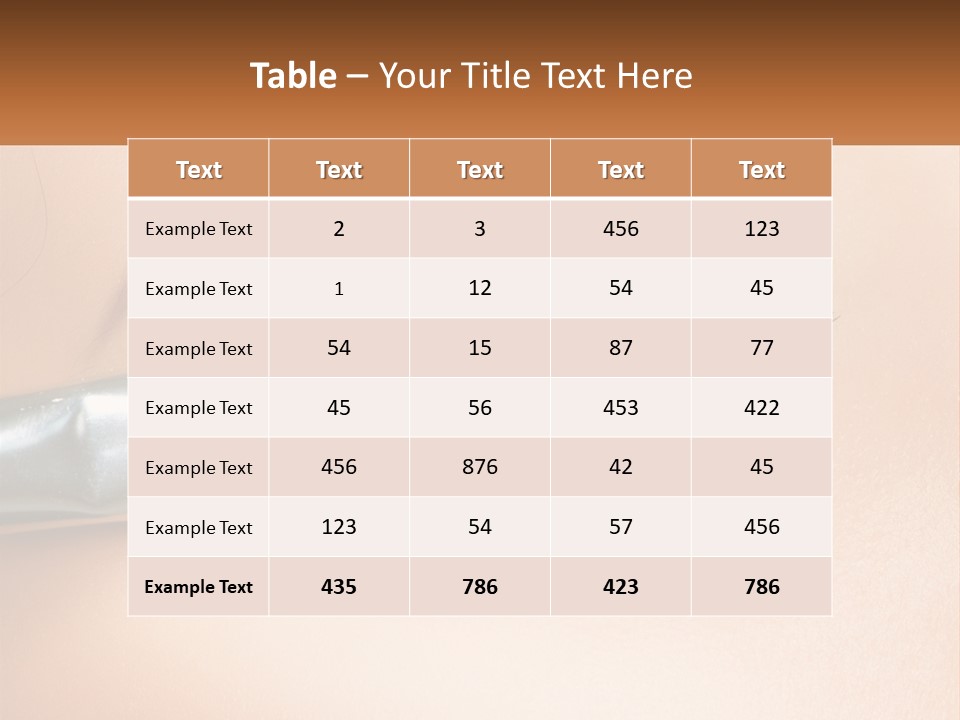 Table – Your Title Text Here

| Text | Text | Text | Text | Text |
|---|---|---|---|---|
| Example Text | 2 | 3 | 456 | 123 |
| Example Text | 1 | 12 | 54 | 45 |
| Example Text | 54 | 15 | 87 | 77 |
| Example Text | 45 | 56 | 453 | 422 |
| Example Text | 456 | 876 | 42 | 45 |
| Example Text | 123 | 54 | 57 | 456 |
| Example Text | 435 | 786 | 423 | 786 |